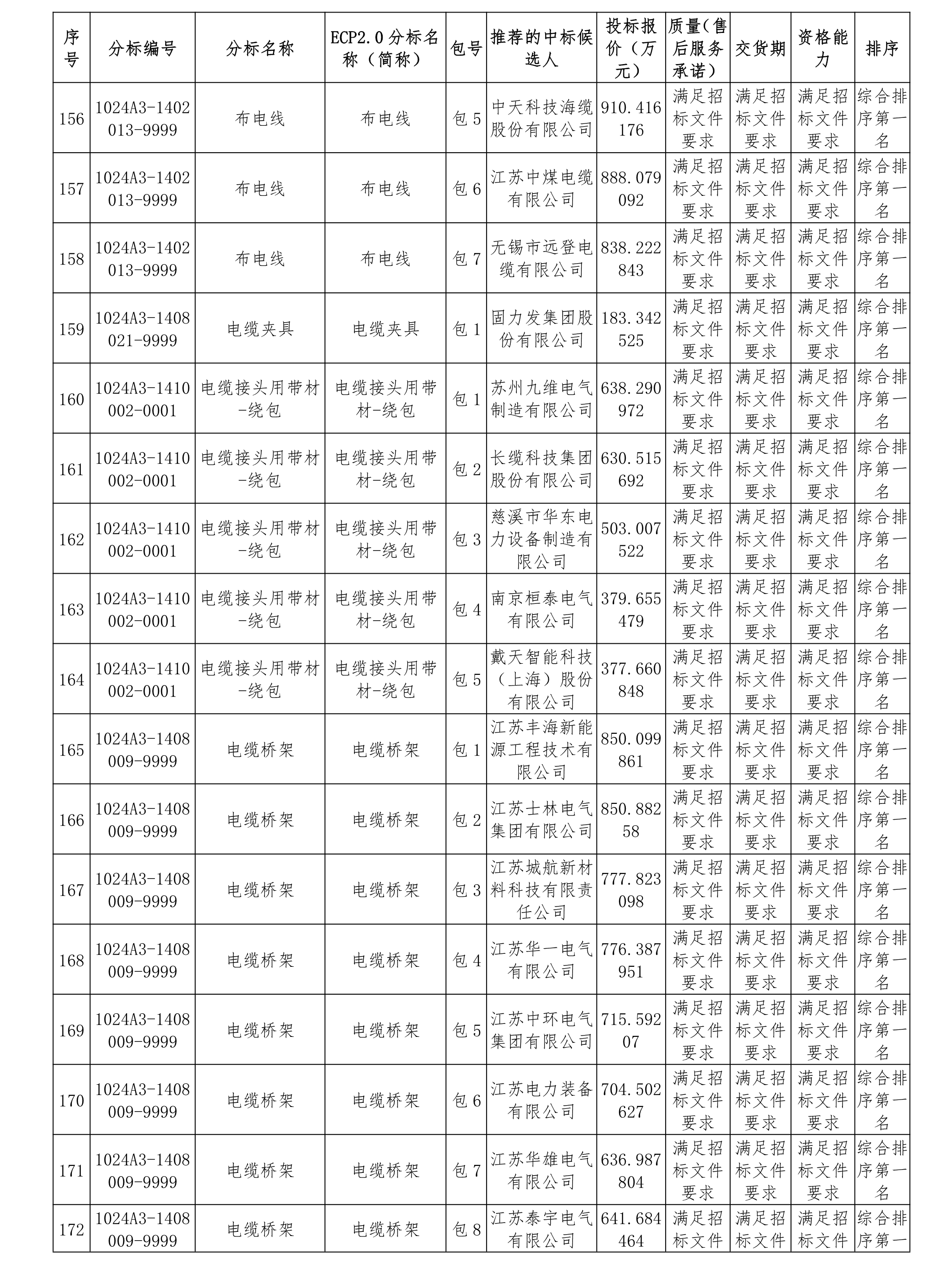 | 序号 | 分标编号 | 分标名称 | ECP2.0分标名称（简称） | 包号 | 推荐的中标候选人 | 投标报价（万元） | 质量(售后服务承诺) | 交货期 | 资格能力 | 排序 |
|---|---|---|---|---|---|---|---|---|---|---|
| 156 | 1024A3-1402013-9999 | 布电线 | 布电线 | 包5 | 中天科技海缆股份有限公司 | 910.416176 | 满足招标文件要求 | 满足招标文件要求 | 满足招标文件要求 | 综合排序第一名 |
| 157 | 1024A3-1402013-9999 | 布电线 | 布电线 | 包6 | 江苏中煤电缆有限公司 | 888.079092 | 满足招标文件要求 | 满足招标文件要求 | 满足招标文件要求 | 综合排序第一名 |
| 158 | 1024A3-1402013-9999 | 布电线 | 布电线 | 包7 | 无锡市远登电缆有限公司 | 838.222843 | 满足招标文件要求 | 满足招标文件要求 | 满足招标文件要求 | 综合排序第一名 |
| 159 | 1024A3-1408021-9999 | 电缆夹具 | 电缆夹具 | 包1 | 固力发集团股份有限公司 | 183.342525 | 满足招标文件要求 | 满足招标文件要求 | 满足招标文件要求 | 综合排序第一名 |
| 160 | 1024A3-1410002-0001 | 电缆接头用带材-绕包 | 电缆接头用带材-绕包 | 包1 | 苏州九维电气制造有限公司 | 638.290972 | 满足招标文件要求 | 满足招标文件要求 | 满足招标文件要求 | 综合排序第一名 |
| 161 | 1024A3-1410002-0001 | 电缆接头用带材-绕包 | 电缆接头用带材-绕包 | 包2 | 长缆科技集团股份有限公司 | 630.515692 | 满足招标文件要求 | 满足招标文件要求 | 满足招标文件要求 | 综合排序第一名 |
| 162 | 1024A3-1410002-0001 | 电缆接头用带材-绕包 | 电缆接头用带材-绕包 | 包3 | 慈溪市华东电力设备制造有限公司 | 503.007522 | 满足招标文件要求 | 满足招标文件要求 | 满足招标文件要求 | 综合排序第一名 |
| 163 | 1024A3-1410002-0001 | 电缆接头用带材-绕包 | 电缆接头用带材-绕包 | 包4 | 南京桓泰电气有限公司 | 379.655479 | 满足招标文件要求 | 满足招标文件要求 | 满足招标文件要求 | 综合排序第一名 |
| 164 | 1024A3-1410002-0001 | 电缆接头用带材-绕包 | 电缆接头用带材-绕包 | 包5 | 戴天智能科技（上海）股份有限公司 | 377.660848 | 满足招标文件要求 | 满足招标文件要求 | 满足招标文件要求 | 综合排序第一名 |
| 165 | 1024A3-1408009-9999 | 电缆桥架 | 电缆桥架 | 包1 | 江苏丰海新能源工程技术有限公司 | 850.099861 | 满足招标文件要求 | 满足招标文件要求 | 满足招标文件要求 | 综合排序第一名 |
| 166 | 1024A3-1408009-9999 | 电缆桥架 | 电缆桥架 | 包2 | 江苏士林电气集团有限公司 | 850.88258 | 满足招标文件要求 | 满足招标文件要求 | 满足招标文件要求 | 综合排序第一名 |
| 167 | 1024A3-1408009-9999 | 电缆桥架 | 电缆桥架 | 包3 | 江苏城航新材料科技有限责任公司 | 777.823098 | 满足招标文件要求 | 满足招标文件要求 | 满足招标文件要求 | 综合排序第一名 |
| 168 | 1024A3-1408009-9999 | 电缆桥架 | 电缆桥架 | 包4 | 江苏华一电气有限公司 | 776.387951 | 满足招标文件要求 | 满足招标文件要求 | 满足招标文件要求 | 综合排序第一名 |
| 169 | 1024A3-1408009-9999 | 电缆桥架 | 电缆桥架 | 包5 | 江苏中环电气集团有限公司 | 715.59207 | 满足招标文件要求 | 满足招标文件要求 | 满足招标文件要求 | 综合排序第一名 |
| 170 | 1024A3-1408009-9999 | 电缆桥架 | 电缆桥架 | 包6 | 江苏电力装备有限公司 | 704.502627 | 满足招标文件要求 | 满足招标文件要求 | 满足招标文件要求 | 综合排序第一名 |
| 171 | 1024A3-1408009-9999 | 电缆桥架 | 电缆桥架 | 包7 | 江苏华雄电气有限公司 | 636.987804 | 满足招标文件要求 | 满足招标文件要求 | 满足招标文件要求 | 综合排序第一名 |
| 172 | 1024A3-1408009-9999 | 电缆桥架 | 电缆桥架 | 包8 | 江苏泰宇电气有限公司 | 641.684464 | 满足招标文件 | 满足招标文件 | 满足招标文件 | 综合排序第一 |